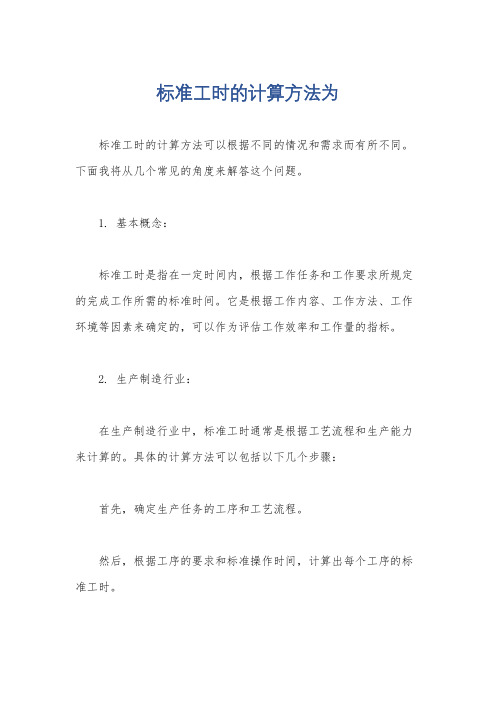 标准工时的计算方法为

标准工时的计算方法可以根据不同的情况和需求而有所不同。下面我将从几个常见的角度来解答这个问题。

1. 基本概念：

标准工时是指在一定时间内，根据工作任务和工作要求所规定的完成工作所需的标准时间。它是根据工作内容、工作方法、工作环境等因素来确定的，可以作为评估工作效率和工作量的指标。

2. 生产制造行业：

在生产制造行业中，标准工时通常是根据工艺流程和生产能力来计算的。具体的计算方法可以包括以下几个步骤：

首先，确定生产任务的工序和工艺流程。

然后，根据工序的要求和标准操作时间，计算出每个工序的标准工时。